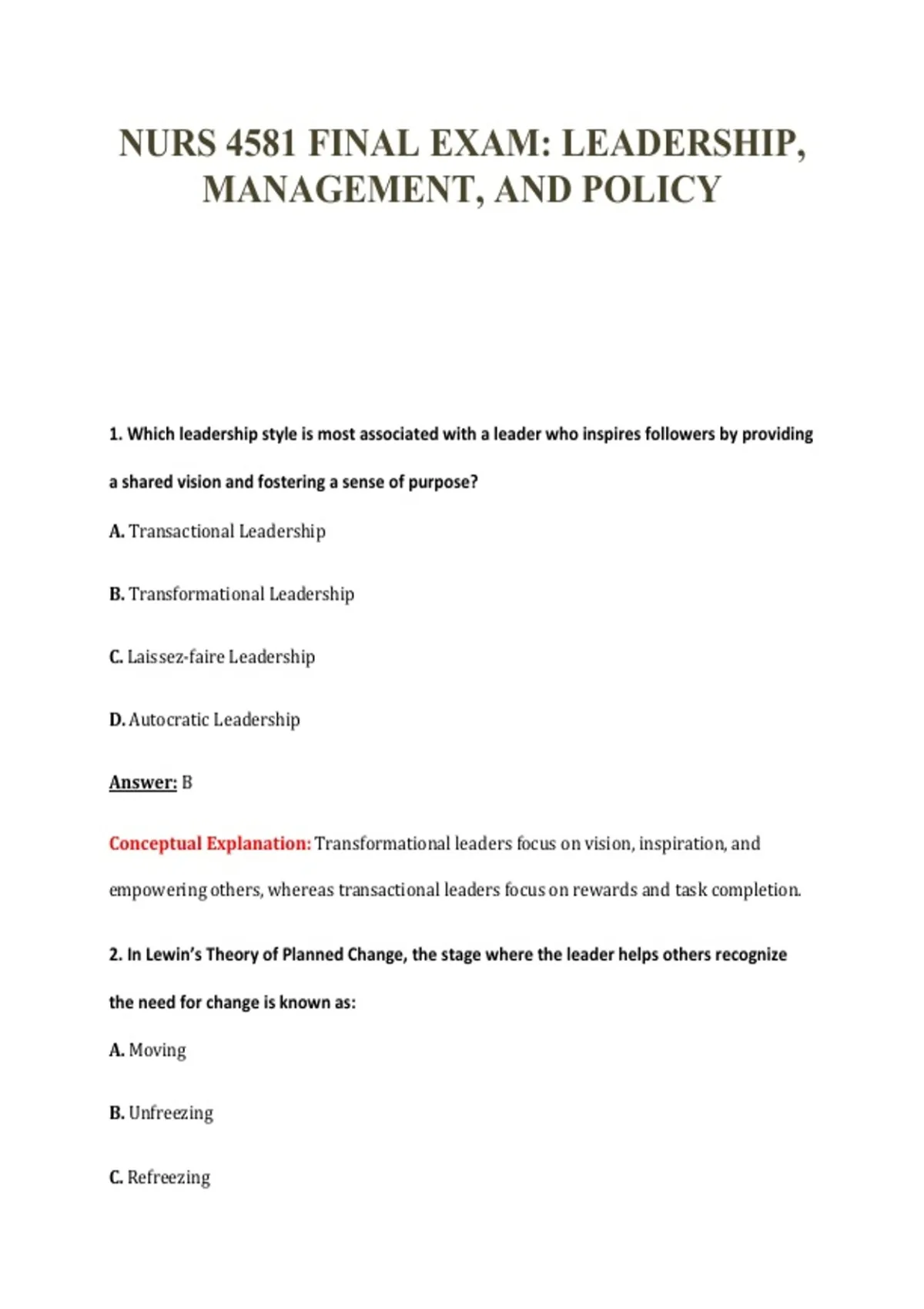 NURS 4581 FINAL EXAM: LEADERSHIP, MANAGEMENT, AND POLICY

1. Which leadership style is most associated with a leader who inspires followers by providing a shared vision and fostering a sense of purpose?

A. Transactional Leadership

B. Transformational Leadership

C. Laissez-faire Leadership

D. Autocratic Leadership

Answer: B

Conceptual Explanation: Transformational leaders focus on vision, inspiration, and empowering others, whereas transactional leaders focus on rewards and task completion.

2. In Lewin's Theory of Planned Change, the stage where the leader helps others recognize the need for change is known as:

A. Moving

B. Unfreezing

C. Refreezing